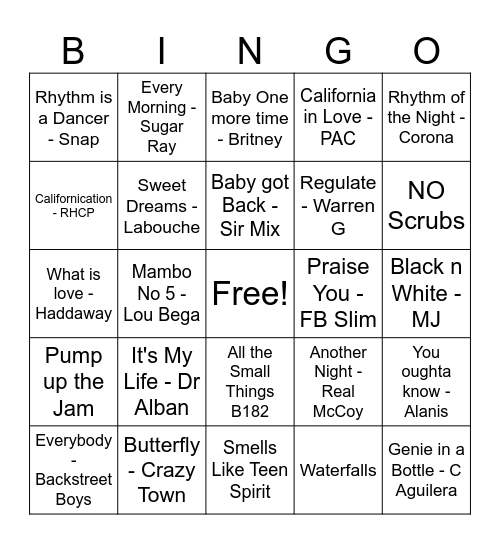 | B | I | N | G | O |
|---|---|---|---|---|
| Rhythm is a Dancer - Snap | Every Morning - Sugar Ray | Baby One more time - Britney | California in Love - PAC | Rhythm of the Night - Corona |
| Californication - RHCP | Sweet Dreams - Labouche | Baby got Back - Sir Mix | Regulate - Warren G | NO Scrubs |
| What is love - Haddaway | Mambo No 5 - Lou Bega | Free! | Praise You - FB Slim | Black n White - MJ |
| Pump up the Jam | It's My Life - Dr Alban | All the Small Things B182 | Another Night - Real McCoy | You oughta know - Alanis |
| Everybody - Backstreet Boys | Butterfly - Crazy Town | Smells Like Teen Spirit | Waterfalls | Genie in a Bottle - C Aguilera |